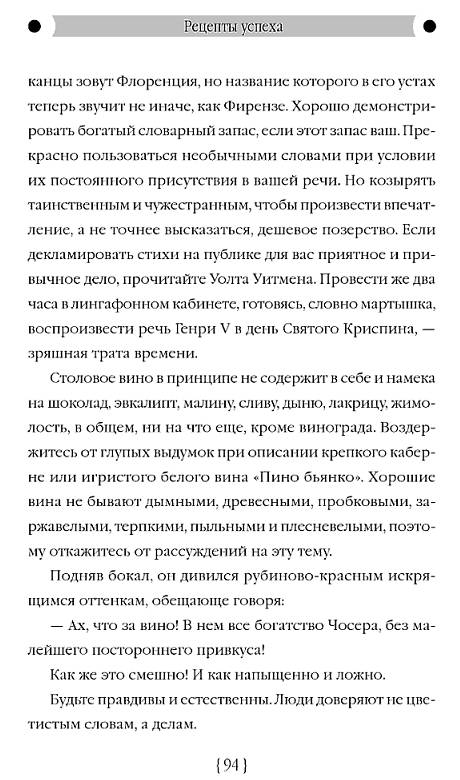 Рецепты успеха

канцы зовут Флоренция, но название которого в его устах теперь звучит не иначе, как Фирензе. Хорошо демонстрировать богатый словарный запас, если этот запас ваш. Прекрасно пользоваться необычными словами при условии их постоянного присутствия в вашей речи. Но козырять таинственным и чужестранным, чтобы произвести впечатление, а не точнее высказаться, дешевое позерство. Если декламировать стихи на публике для вас приятное и привычное дело, прочитайте Уолта Уитмена. Провести же два часа в лингафонном кабинете, готовясь, словно мартышка, воспроизвести речь Генри V в день Святого Криспина, — зряшная трата времени.

Столовое вино в принципе не содержит в себе и намека на шоколад, эвкалипт, малину, сливу, дыню, лакрицу, жимолость, в общем, ни на что еще, кроме винограда. Воздержитесь от глупых выдумок при описании крепкого каберне или игристого белого вина «Пино бьянко». Хорошие вина не бывают дымными, древесными, пробковыми, заржавелыми, терпкими, пыльными и плесневелыми, поэтому откажитесь от рассуждений на эту тему.

Подняв бокал, он дивился рубиново-красным искрящимся оттенкам, обещающе говоря:

— Ах, что за вино! В нем все богатство Чосера, без малейшего постороннего привкуса!

Как же это смешно! И как напыщенно и ложно.

Будьте правдивы и естественны. Люди доверяют не цветистым словам, а делам.

{94}